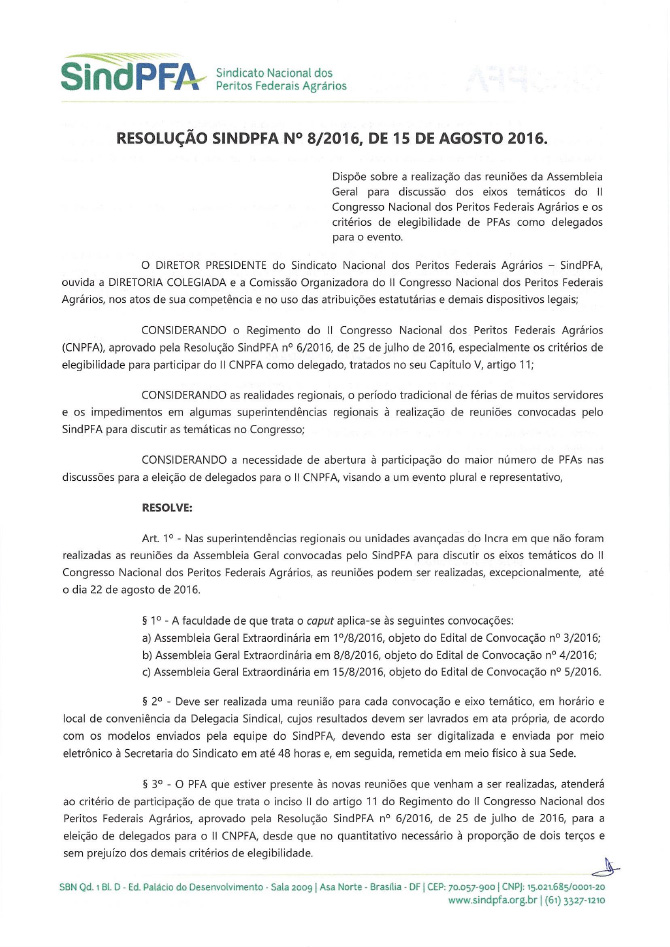 SindPFA Sindicato Nacional dos Peritos Federais Agrários

RESOLUÇÃO SINDPFA Nº 8/2016, DE 15 DE AGOSTO 2016.

Dispõe sobre a realização das reuniões da Assembleia Geral para discussão dos eixos temáticos do II Congresso Nacional dos Peritos Federais Agrários e os critérios de elegibilidade de PFAs como delegados para o evento.

O DIRETOR PRESIDENTE do Sindicato Nacional dos Peritos Federais Agrários – SindPFA, ouvida a DIRETORIA COLEGIADA e a Comissão Organizadora do II Congresso Nacional dos Peritos Federais Agrários, nos atos de sua competência e no uso das atribuições estatutárias e demais dispositivos legais;

CONSIDERANDO o Regimento do II Congresso Nacional dos Peritos Federais Agrários (CNPFA), aprovado pela Resolução SindPFA nº 6/2016, de 25 de julho de 2016, especialmente os critérios de elegibilidade para participar do II CNPFA como delegado, tratados no seu Capítulo V, artigo 11;

CONSIDERANDO as realidades regionais, o período tradicional de férias de muitos servidores e os impedimentos em algumas superintendências regionais à realização de reuniões convocadas pelo SindPFA para discutir as temáticas no Congresso;

CONSIDERANDO a necessidade de abertura à participação do maior número de PFAs nas discussões para a eleição de delegados para o II CNPFA, visando a um evento plural e representativo,

RESOLVE:

Art. 1º - Nas superintendências regionais ou unidades avançadas do Incra em que não foram realizadas as reuniões da Assembleia Geral convocadas pelo SindPFA para discutir os eixos temáticos do II Congresso Nacional dos Peritos Federais Agrários, as reuniões podem ser realizadas, excepcionalmente, até o dia 22 de agosto de 2016.

§ 1º - A faculdade de que trata o caput aplica-se às seguintes convocações:
a) Assembleia Geral Extraordinária em 1º/8/2016, objeto do Edital de Convocação nº 3/2016;
b) Assembleia Geral Extraordinária em 8/8/2016, objeto do Edital de Convocação nº 4/2016;
c) Assembleia Geral Extraordinária em 15/8/2016, objeto do Edital de Convocação nº 5/2016.

§ 2º - Deve ser realizada uma reunião para cada convocação e eixo temático, em horário e local de conveniência da Delegacia Sindical, cujos resultados devem ser lavrados em ata própria, de acordo com os modelos enviados pela equipe do SindPFA, devendo esta ser digitalizada e enviada por meio eletrônico à Secretaria do Sindicato em até 48 horas e, em seguida, remetida em meio físico à sua Sede.

§ 3º - O PFA que estiver presente às novas reuniões que venham a ser realizadas, atenderá ao critério de participação de que trata o inciso II do artigo 11 do Regimento do II Congresso Nacional dos Peritos Federais Agrários, aprovado pela Resolução SindPFA nº 6/2016, de 25 de julho de 2016, para a eleição de delegados para o II CNPFA, desde que no quantitativo necessário à proporção de dois terços e sem prejuízo dos demais critérios de elegibilidade.

SBN Qd. 1 Bl. D - Ed. Palácio do Desenvolvimento - Sala 2009 | Asa Norte - Brasília - DF | CEP: 70.057-900 | CNPJ: 15.021.685/0001-20
www.sindpfa.org.br | (61) 3327-1210